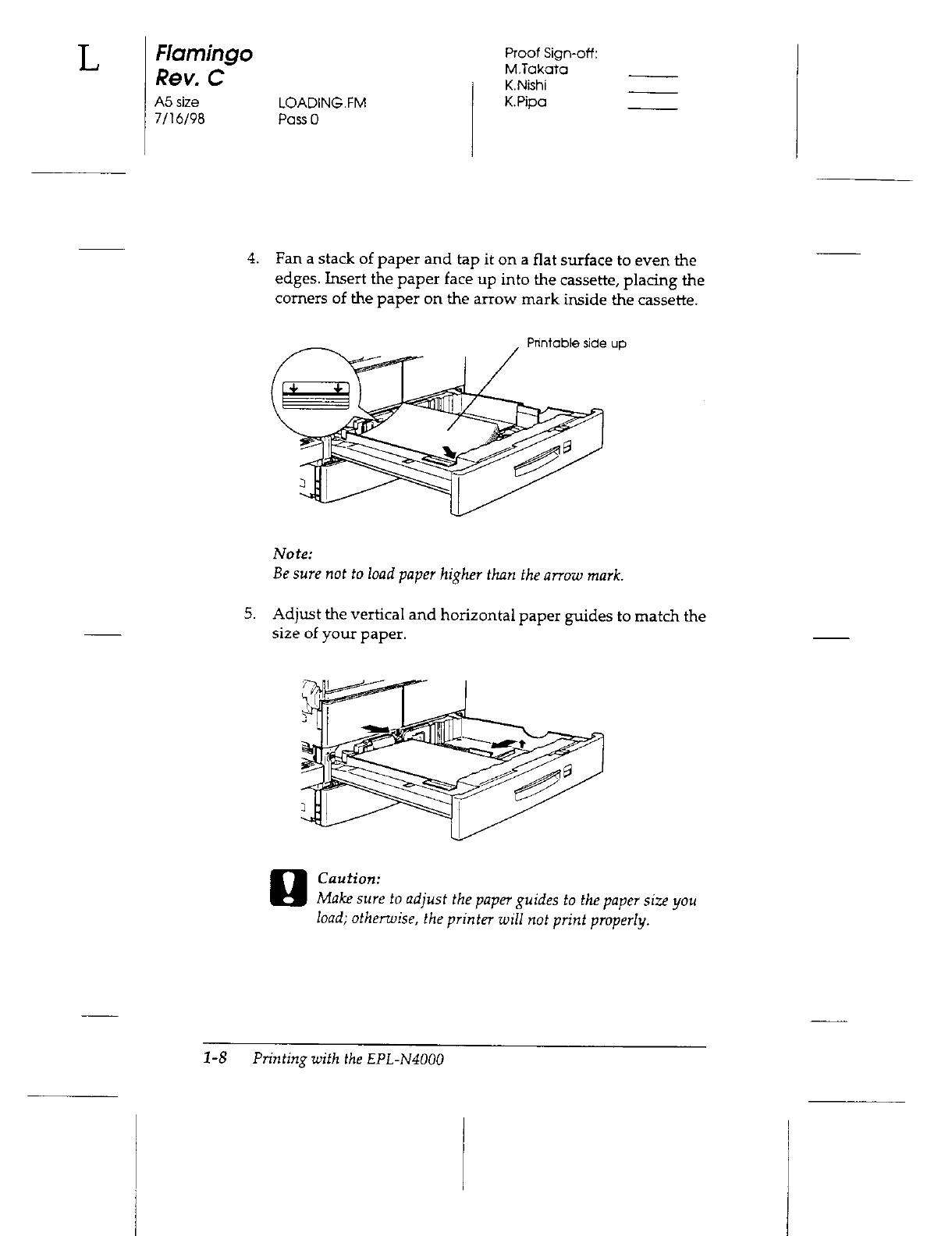 L

Flamingo
Rev. C
A5 size
7/16/98

LOADING.FM
Pass 0

Proof Sign-off:
M.Takata
K.Nishi
K.Pipa

4. Fan a stack of paper and tap it on a flat surface to even the edges. Insert the paper face up into the cassette, placing the corners of the paper on the arrow mark inside the cassette.

Printable side up

Note:
Be sure not to load paper higher than the arrow mark.

5. Adjust the vertical and horizontal paper guides to match the size of your paper.

Caution:
Make sure to adjust the paper guides to the paper size you load; otherwise, the printer will not print properly.

1-8 Printing with the EPL-N4000